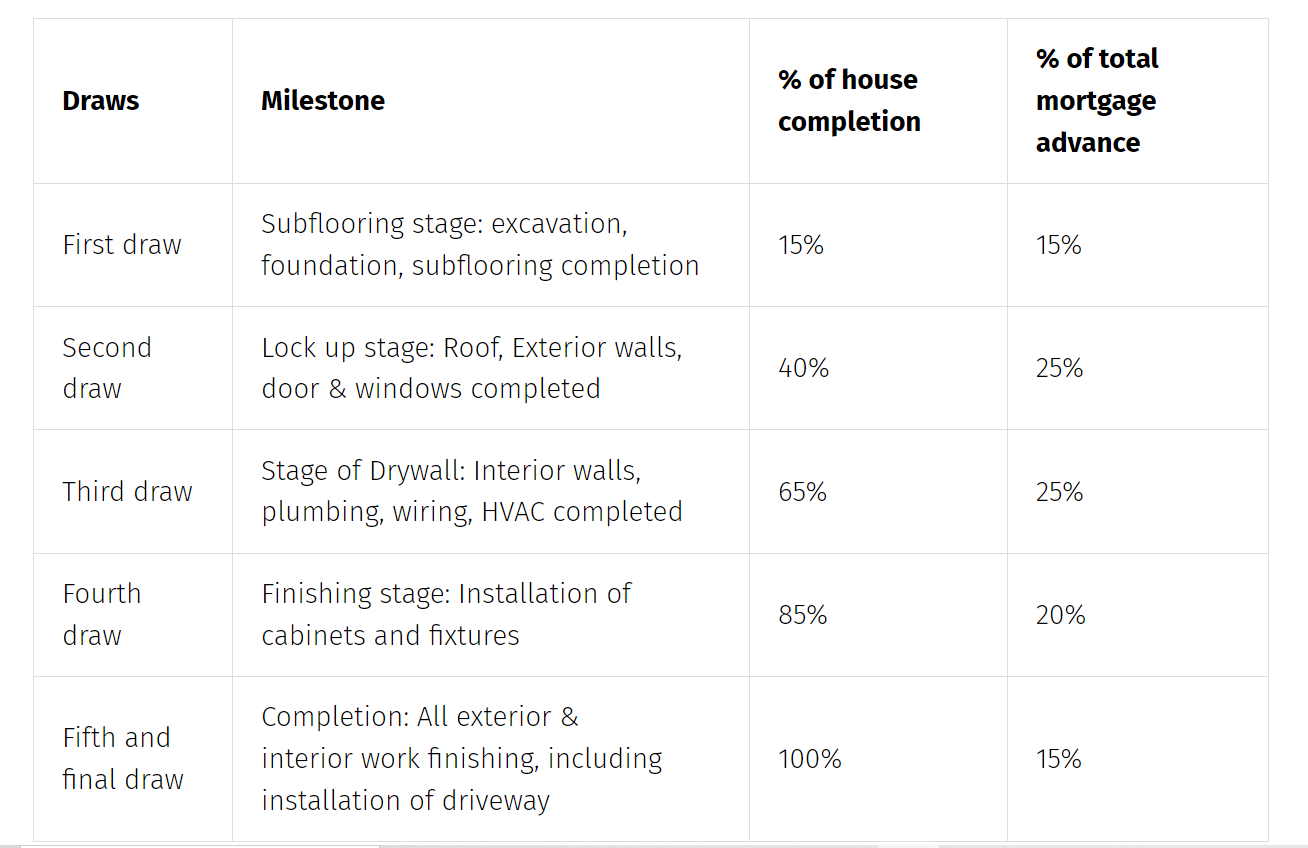 | Draws | Milestone | % of house completion | % of total mortgage advance |
|---|---|---|---|
| First draw | Subflooring stage: excavation, foundation, subflooring completion | 15% | 15% |
| Second draw | Lock up stage: Roof, Exterior walls, door & windows completed | 40% | 25% |
| Third draw | Stage of Drywall: Interior walls, plumbing, wiring, HVAC completed | 65% | 25% |
| Fourth draw | Finishing stage: Installation of cabinets and fixtures | 85% | 20% |
| Fifth and final draw | Completion: All exterior & interior work finishing, including installation of driveway | 100% | 15% |